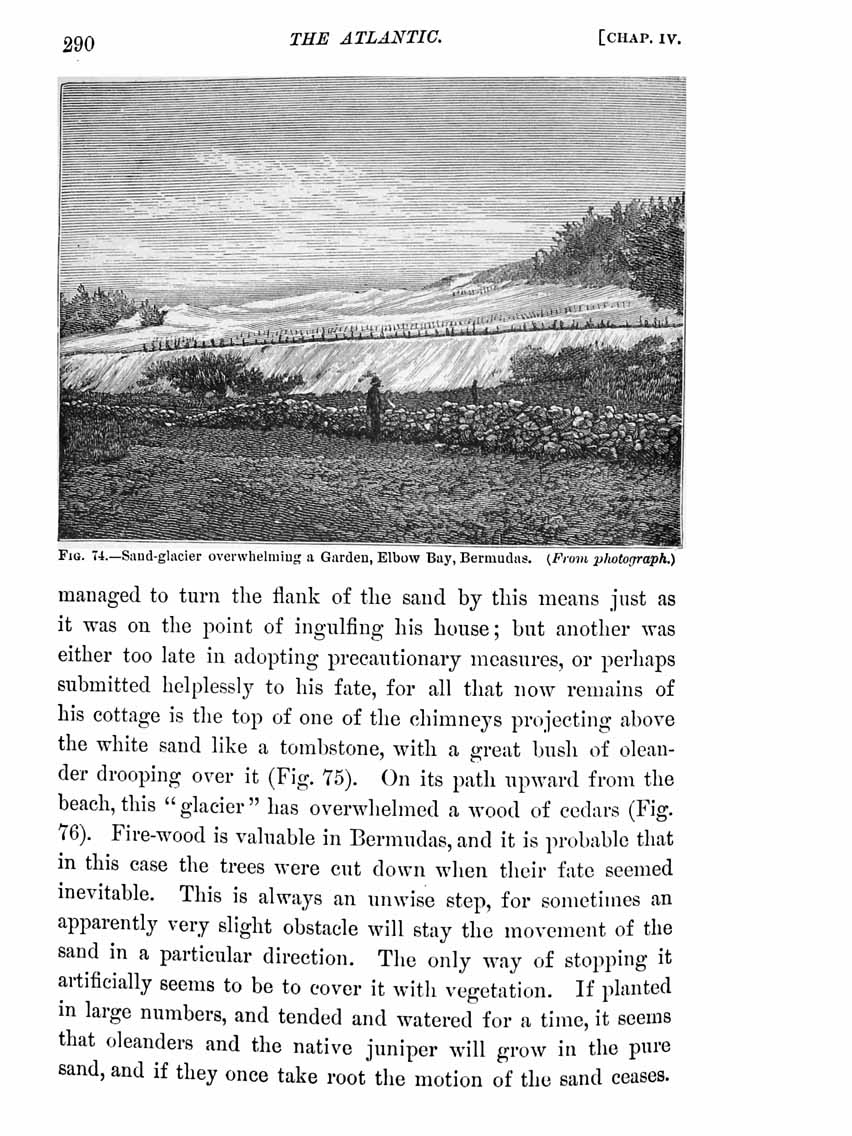 290 THE ATLANTIC. [CHAP. IV.

FIG. 74.—Sand-glacier overwhelming a Garden, Elbow Bay, Bermudas. (From photograph.)

managed to turn the flank of the sand by this means just as it was on the point of ingulfing his house; but another was either too late in adopting precautionary measures, or perhaps submitted helplessly to his fate, for all that now remains of his cottage is the top of one of the chimneys projecting above the white sand like a tombstone, with a great bush of oleander drooping over it (Fig. 75). On its path upward from the beach, this "glacier" has overwhelmed a wood of cedars (Fig. 76). Fire-wood is valuable in Bermudas, and it is probable that in this case the trees were cut down when their fate seemed inevitable. This is always an unwise step, for sometimes an apparently very slight obstacle will stay the movement of the sand in a particular direction. The only way of stopping it artificially seems to be to cover it with vegetation. If planted in large numbers, and tended and watered for a time, it seems that oleanders and the native juniper will grow in the pure sand, and if they once take root the motion of the sand ceases.